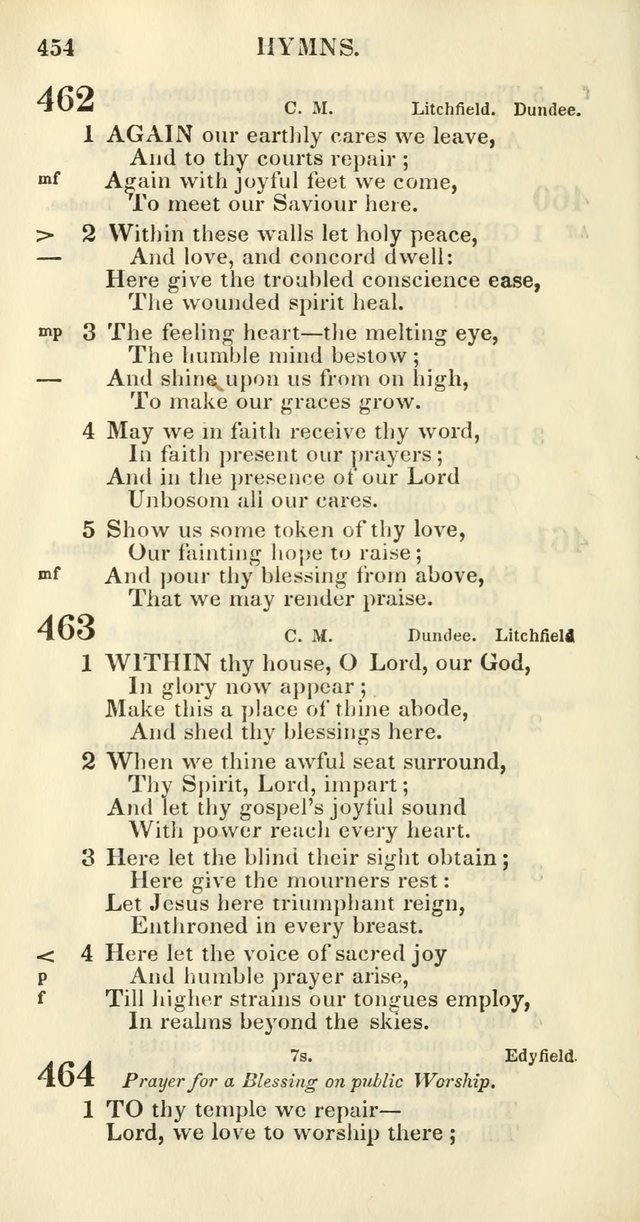 454 HYMNS.

462 C. M. Litchfield. Dundee.

1 AGAIN our earthly cares we leave,
And to thy courts repair;
mf Again with joyful feet we come,
To meet our Saviour here.

> 2 Within these walls let holy peace,
— And love, and concord dwell:
Here give the troubled conscience ease,
The wounded spirit heal.

mp 3 The feeling heart—the melting eye,
The humble mind bestow;
— And shine upon us from on high,
To make our graces grow.

4 May we in faith receive thy word,
In faith present our prayers;
And in the presence of our Lord
Unbosom all our cares.

5 Show us some token of thy love,
Our fainting hope to raise;
mf And pour thy blessing from above,
That we may render praise.

463 C. M. Dundee. Litchfield

1 WITHIN thy house, O Lord, our God,
In glory now appear;
Make this a place of thine abode,
And shed thy blessings here.

2 When we thine awful seat surround,
Thy Spirit, Lord, impart;
And let thy gospel's joyful sound
With power reach every heart.

3 Here let the blind their sight obtain;
Here give the mourners rest:
Let Jesus here triumphant reign,
Enthroned in every breast.

< 4 Here let the voice of sacred joy
p And humble prayer arise,
f Till higher strains our tongues employ,
In realms beyond the skies.

464 7s. Edyfield.
Prayer for a Blessing on public Worship.

1 TO thy temple we repair—
Lord, we love to worship there;